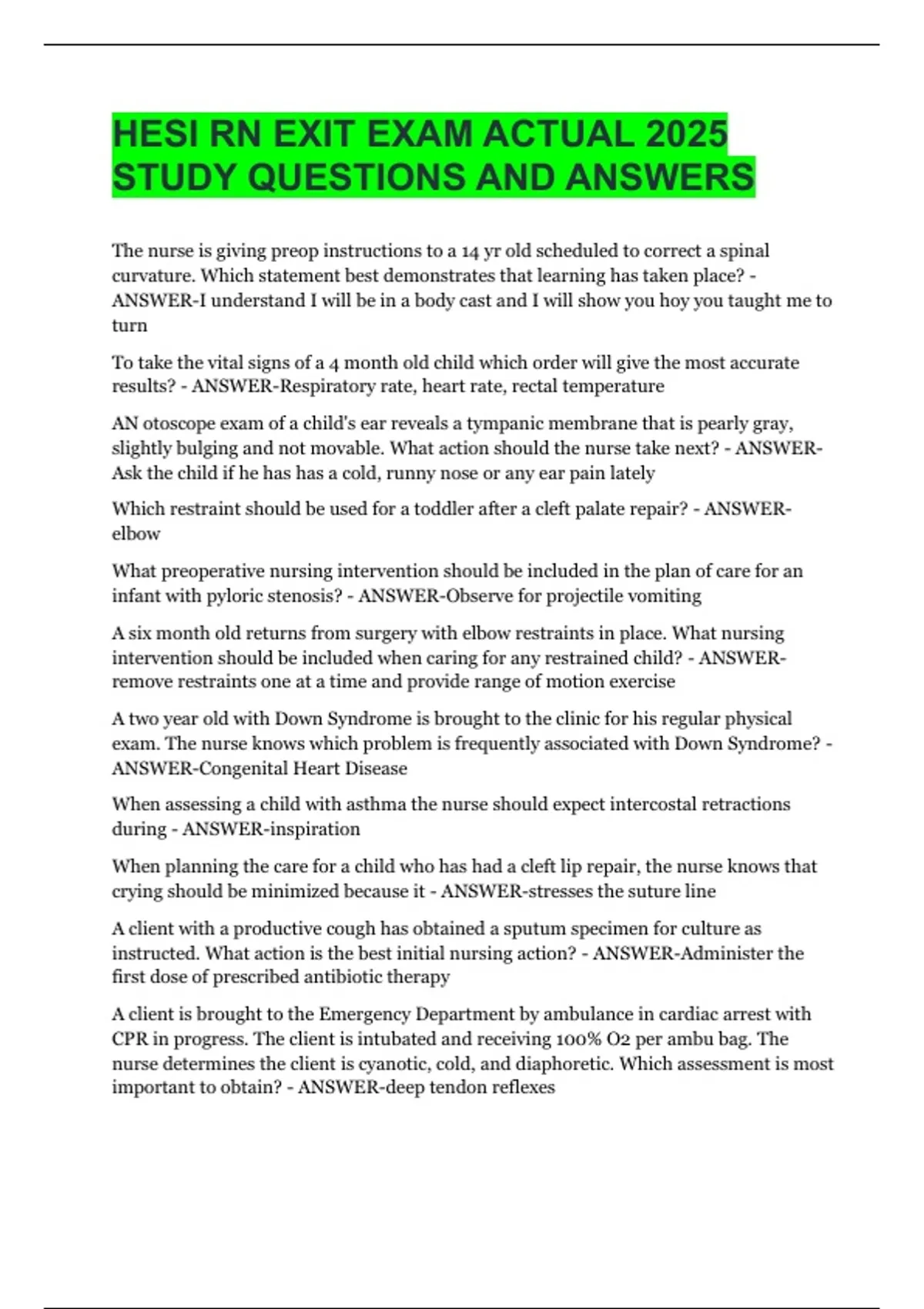 HESI RN EXIT EXAM ACTUAL 2025 STUDY QUESTIONS AND ANSWERS

The nurse is giving preop instructions to a 14 yr old scheduled to correct a spinal curvature. Which statement best demonstrates that learning has taken place? - ANSWER-I understand I will be in a body cast and I will show you hoy you taught me to turn

To take the vital signs of a 4 month old child which order will give the most accurate results? - ANSWER-Respiratory rate, heart rate, rectal temperature

AN otoscope exam of a child's ear reveals a tympanic membrane that is pearly gray, slightly bulging and not movable. What action should the nurse take next? - ANSWER-Ask the child if he has has a cold, runny nose or any ear pain lately

Which restraint should be used for a toddler after a cleft palate repair? - ANSWER-elbow

What preoperative nursing intervention should be included in the plan of care for an infant with pyloric stenosis? - ANSWER-Observe for projectile vomiting

A six month old returns from surgery with elbow restraints in place. What nursing intervention should be included when caring for any restrained child? - ANSWER-remove restraints one at a time and provide range of motion exercise

A two year old with Down Syndrome is brought to the clinic for his regular physical exam. The nurse knows which problem is frequently associated with Down Syndrome? - ANSWER-Congenital Heart Disease

When assessing a child with asthma the nurse should expect intercostal retractions during - ANSWER-inspiration

When planning the care for a child who has had a cleft lip repair, the nurse knows that crying should be minimized because it - ANSWER-stresses the suture line

A client with a productive cough has obtained a sputum specimen for culture as instructed. What action is the best initial nursing action? - ANSWER-Administer the first dose of prescribed antibiotic therapy

A client is brought to the Emergency Department by ambulance in cardiac arrest with CPR in progress. The client is intubated and receiving 100% O2 per ambu bag. The nurse determines the client is cyanotic, cold, and diaphoretic. Which assessment is most important to obtain? - ANSWER-deep tendon reflexes